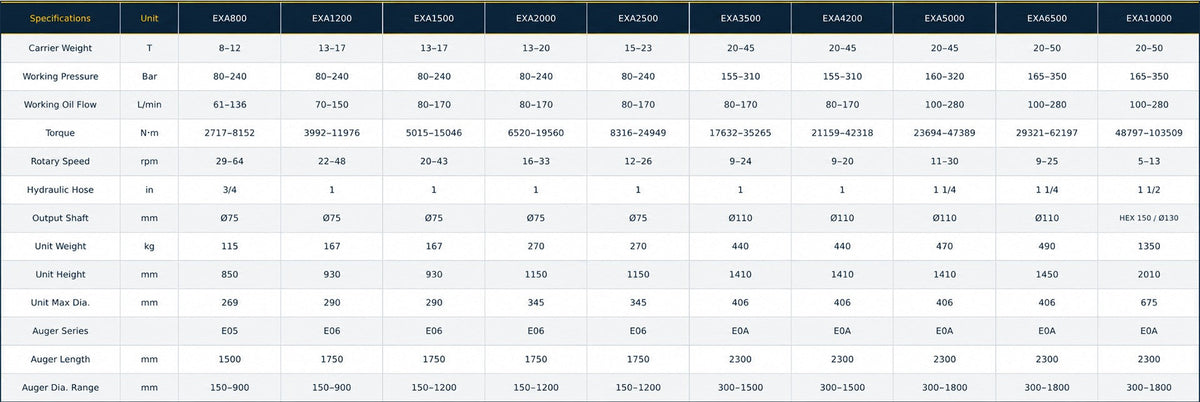 | Specifications | Unit | EXA800 | EXA1200 | EXA1500 | EXA2000 | EXA2500 | EXA3500 | EXA4200 | EXA5000 | EXA6500 | EXA10000 |
|---|---|---|---|---|---|---|---|---|---|---|---|
| Carrier Weight | T | 8–12 | 13–17 | 13–17 | 13–20 | 15–23 | 20–45 | 20–45 | 20–45 | 20–50 | 20–50 |
| Working Pressure | Bar | 80–240 | 80–240 | 80–240 | 80–240 | 80–240 | 155–310 | 155–310 | 160–320 | 165–350 | 165–350 |
| Working Oil Flow | L/min | 61–136 | 70–150 | 80–170 | 80–170 | 80–170 | 80–170 | 80–170 | 100–280 | 100–280 | 100–280 |
| Torque | N·m | 2717–8152 | 3992–11976 | 5015–15046 | 6520–19560 | 8316–24949 | 17632–35265 | 21159–42318 | 23694–47389 | 29321–62197 | 48797–103509 |
| Rotary Speed | rpm | 29–64 | 22–48 | 20–43 | 16–33 | 12–26 | 9–24 | 9–20 | 11–30 | 9–25 | 5–13 |
| Hydraulic Hose | in | 3/4 | 1 | 1 | 1 | 1 | 1 | 1 | 1 1/4 | 1 1/4 | 1 1/2 |
| Output Shaft | mm | Ø75 | Ø75 | Ø75 | Ø75 | Ø75 | Ø110 | Ø110 | Ø110 | Ø110 | HEX 150 / Ø130 |
| Unit Weight | kg | 115 | 167 | 167 | 270 | 270 | 440 | 440 | 470 | 490 | 1350 |
| Unit Height | mm | 850 | 930 | 930 | 1150 | 1150 | 1410 | 1410 | 1410 | 1450 | 2010 |
| Unit Max Dia. | mm | 269 | 290 | 290 | 345 | 345 | 406 | 406 | 406 | 406 | 675 |
| Auger Series | | E05 | E06 | E06 | E06 | E06 | E0A | E0A | E0A | E0A | E0A |
| Auger Length | mm | 1500 | 1750 | 1750 | 1750 | 1750 | 2300 | 2300 | 2300 | 2300 | 2300 |
| Auger Dia. Range | mm | 150–900 | 150–900 | 150–1200 | 150–1200 | 150–1200 | 300–1500 | 300–1500 | 300–1800 | 300–1800 | 300–1800 |